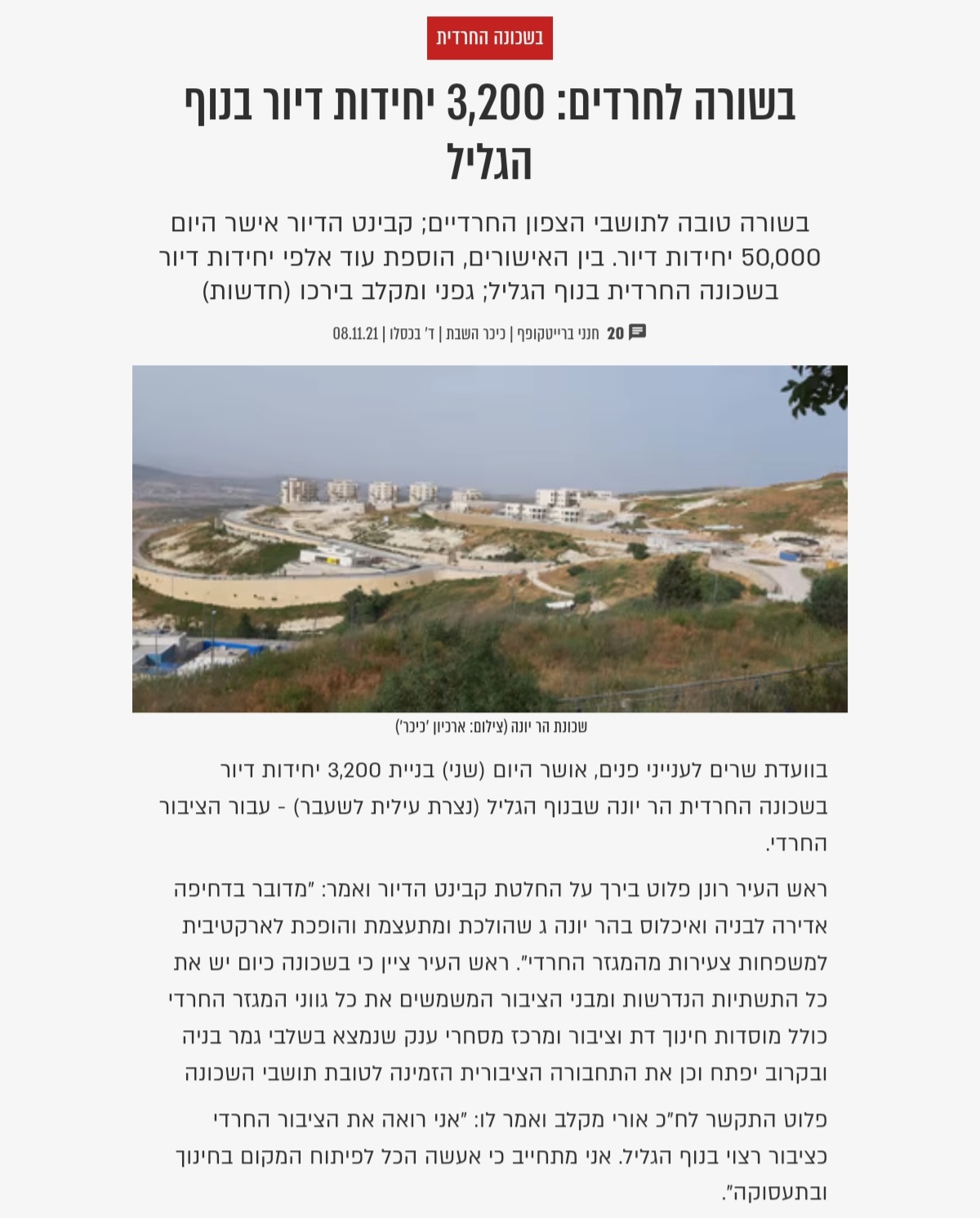 בשכונה החרדית

בשורה לחרדים: 3,200 יחידות דיור בנוף הגליל

בשורה טובה לתושבי הצפון החרדיים; קבינט הדיור אישר היום 50,000 יחידות דיור. בין האישורים, הוספת עוד אלפי יחידות דיור בשכונה החרדית בנוף הגליל; גפני ומקלב בירכו (חדשות)

20 חנני ברייטקופף | כיכר השבת | ד' בכסלו | 08.11.21

שכונת הר יונה (צילום: ארכיון 'כיכר')

בוועדת שרים לענייני פנים, אושר היום (שני) בניית 3,200 יחידות דיור בשכונה החרדית הר יונה שבנוף הגליל (נצרת עילית לשעבר) - עבור הציבור החרדי.

ראש העיר רונן פלוט בירך על החלטת קבינט הדיור ואמר: "מדובר בדחיפה אדירה לבניה ואיכלוס בהר יונה ג שהולכת ומתעצמת והופכת לארקטיבית למשפחות צעירות מהמגזר החרדי". ראש העיר ציין כי בשכונה כיום יש את כל התשתיות הנדרשות ומבני הציבור המשמשים את כל גווני המגזר החרדי כולל מוסדות חינוך דת וציבור ומרכז מסחרי ענק שנמצא בשלבי גמר בניה ובקרוב יפתח וכן את התחבורה הציבורית הזמינה לטובת תושבי השכונה

פלוט התקשר לח"כ אורי מקלב ואמר לו: "אני רואה את הציבור החרדי כציבור רצוי בנוף הגליל. אני מתחייב כי אעשה הכל לפיתוח המקום בחינוך ובתעסוקה".